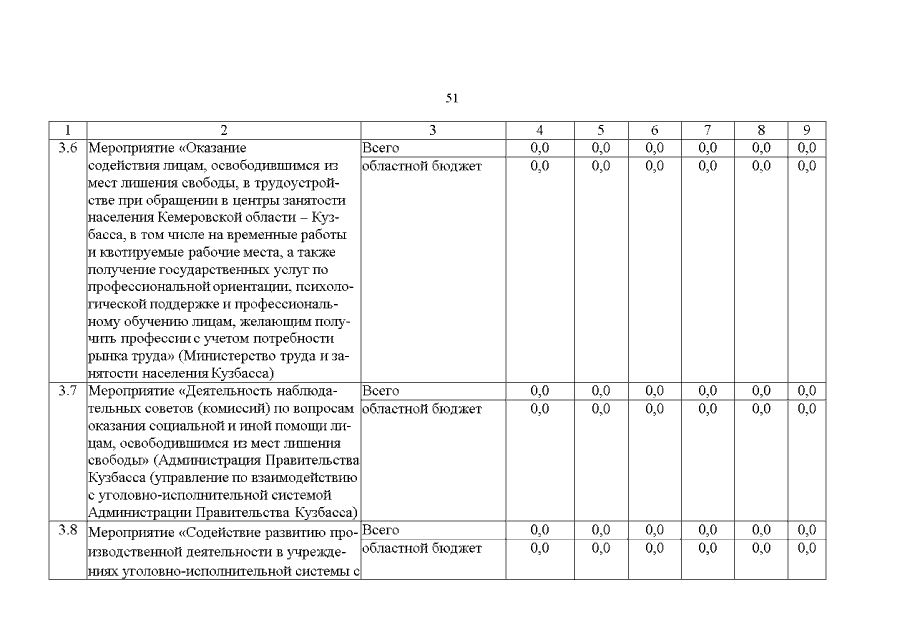 51

| 1 | 2 | 3 | 4 | 5 | 6 | 7 | 8 | 9 |
|---|---|---|---|---|---|---|---|---|
| 3.6 | Мероприятие «Оказание содействия лицам, освободившимся из мест лишения свободы, в трудоустройстве при обращении в центры занятости населения Кемеровской области – Кузбасса, в том числе на временные работы и квотируемые рабочие места, а также получение государственных услуг по профессиональной ориентации, психологической поддержке и профессиональному обучению лицам, желающим получить профессии с учетом потребности рынка труда» (Министерство труда и занятости населения Кузбасса) | Всего | 0,0 | 0,0 | 0,0 | 0,0 | 0,0 | 0,0 |
| | | областной бюджет | 0,0 | 0,0 | 0,0 | 0,0 | 0,0 | 0,0 |
| 3.7 | Мероприятие «Деятельность наблюдательных советов (комиссий) по вопросам оказания социальной и иной помощи лицам, освободившимся из мест лишения свободы» (Администрация Правительства Кузбасса (управление по взаимодействию с уголовно-исполнительной системой Администрации Правительства Кузбасса) | Всего | 0,0 | 0,0 | 0,0 | 0,0 | 0,0 | 0,0 |
| | | областной бюджет | 0,0 | 0,0 | 0,0 | 0,0 | 0,0 | 0,0 |
| 3.8 | Мероприятие «Содействие развитию производственной деятельности в учреждениях уголовно-исполнительной системы с | Всего | 0,0 | 0,0 | 0,0 | 0,0 | 0,0 | 0,0 |
| | | областной бюджет | 0,0 | 0,0 | 0,0 | 0,0 | 0,0 | 0,0 |